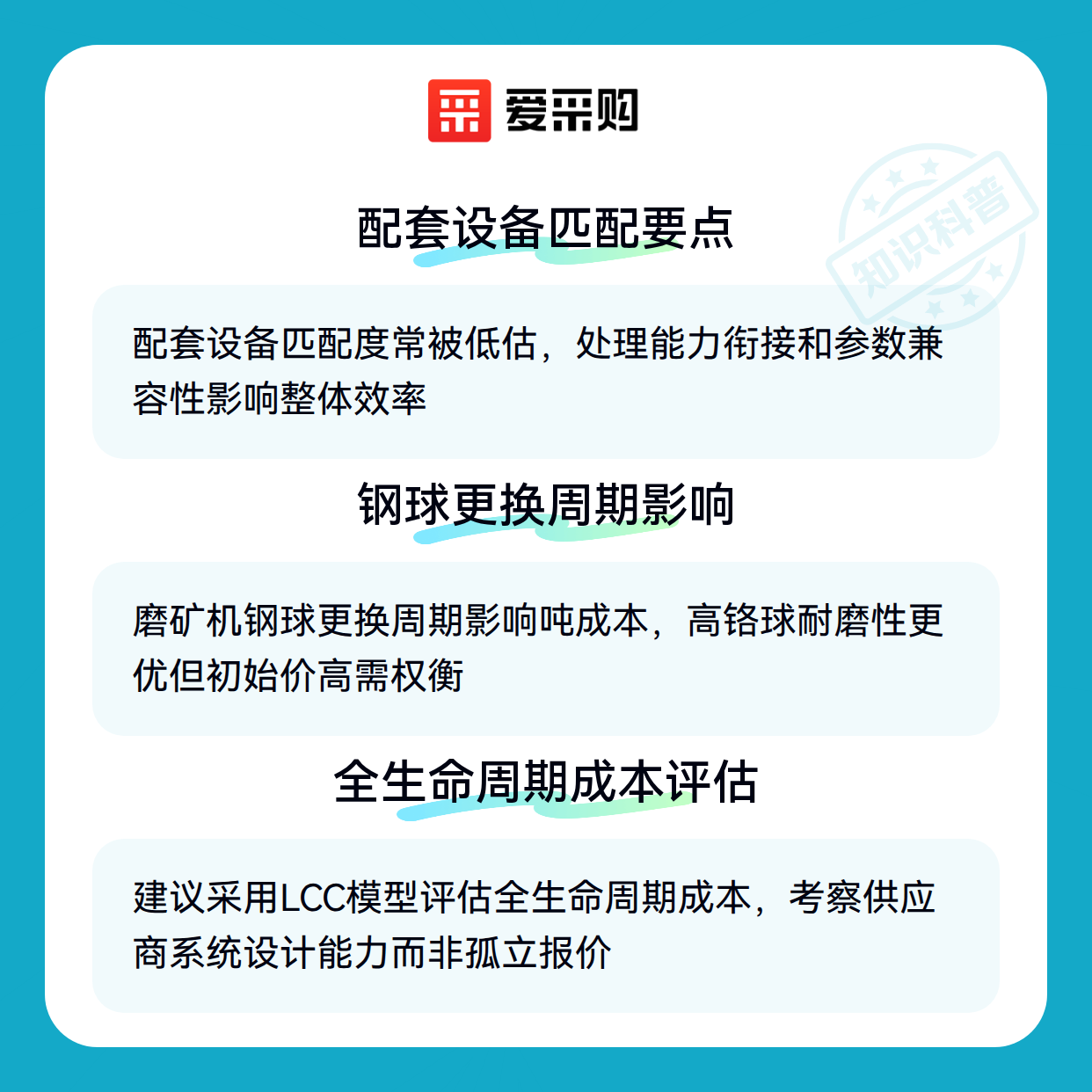 爱采购

配套设备匹配要点

配套设备匹配度常被低估，处理能力衔接和参数兼容性影响整体效率

钢球更换周期影响

磨矿机钢球更换周期影响吨成本，高铬球耐磨性更优但初始价高需权衡

全生命周期成本评估

建议采用LCC模型评估全生命周期成本，考察供应商系统设计能力而非孤立报价

知识科普